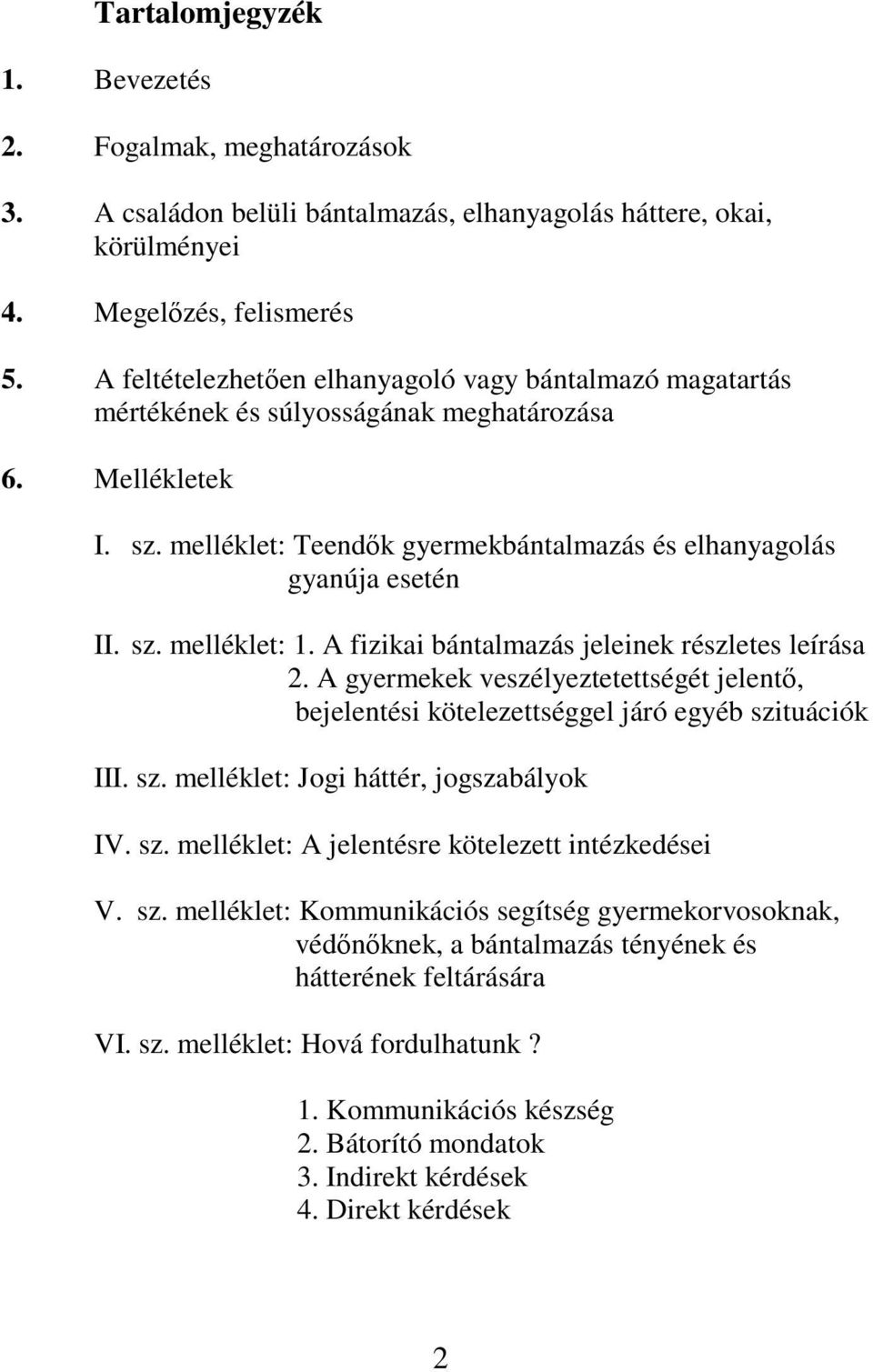 Tartalomjegyzék

1. Bevezetés

2. Fogalmak, meghatározások

3. A családon belüli bántalmazás, elhanyagolás háttere, okai, körülményei

4. Megelőzés, felismerés

5. A feltételezhetően elhanyagoló vagy bántalmazó magatartás mértékének és súlyosságának meghatározása

6. Mellékletek

I. sz. melléklet: Teendők gyermekbántalmazás és elhanyagolás gyanúja esetén

II. sz. melléklet: 1. A fizikai bántalmazás jeleinek részletes leírása
2. A gyermekek veszélyeztetettségét jelentő, bejelentési kötelezettséggel járó egyéb szituációk

III. sz. melléklet: Jogi háttér, jogszabályok

IV. sz. melléklet: A jelentésre kötelezett intézkedései

V. sz. melléklet: Kommunikációs segítség gyermekorvosoknak, védőnőknek, a bántalmazás tényének és hátterének feltárására

VI. sz. melléklet: Hová fordulhatunk ?

1. Kommunikációs készség
2. Bátorító mondatok
3. Indirekt kérdések
4. Direkt kérdések

2